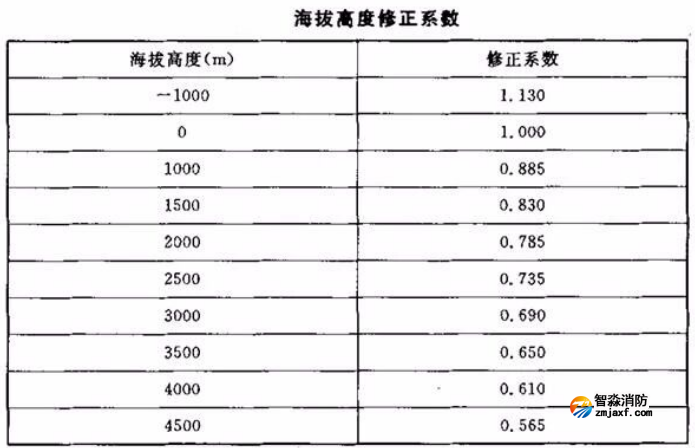 海拔高度修正系数

| 海拔高度(m) | 修正系数 |
|---|---|
| -1000 | 1.130 |
| 0 | 1.000 |
| 1000 | 0.885 |
| 1500 | 0.830 |
| 2000 | 0.785 |
| 2500 | 0.735 |
| 3000 | 0.690 |
| 3500 | 0.650 |
| 4000 | 0.610 |
| 4500 | 0.565 |

智淼消防
zmjaxf.com